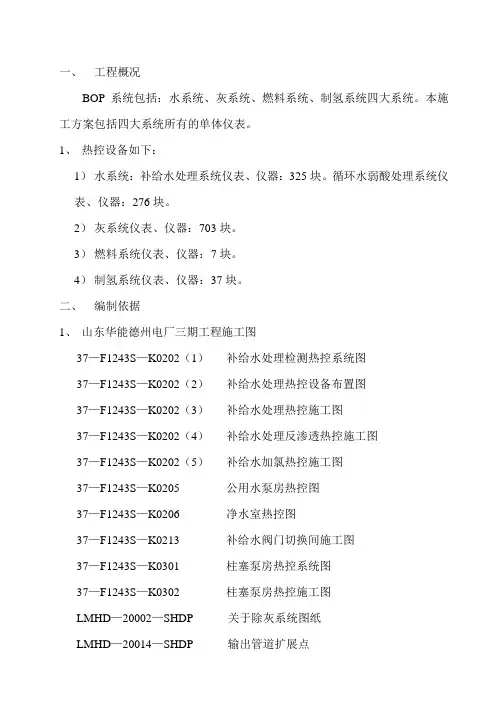 一、 工程概况

BOP 系统包括：水系统、灰系统、燃料系统、制氢系统四大系统。本施工方案包括四大系统所有的单体仪表。

1、 热控设备如下：

1） 水系统：补给水处理系统仪表、仪器：325 块。循环水弱酸处理系统仪表、仪器：276 块。

2） 灰系统仪表、仪器：703 块。

3） 燃料系统仪表、仪器：7 块。

4） 制氢系统仪表、仪器：37 块。

二、 编制依据

1、 山东华能德州电厂三期工程施工图

37—F1243S—K0202（1） 补给水处理检测热控系统图

37—F1243S—K0202（2） 补给水处理热控设备布置图

37—F1243S—K0202（3） 补给水处理热控施工图

37—F1243S—K0202（4） 补给水处理反渗透热控施工图

37—F1243S—K0202（5） 补给水加氯热控施工图

37—F1243S—K0205 公用水泵房热控图

37—F1243S—K0206 净水室热控图

37—F1243S—K0213 补给水阀门切换间施工图

37—F1243S—K0301 柱塞泵房热控系统图

37—F1243S—K0302 柱塞泵房热控施工图

LMHD—20002—SHDP 关于除灰系统图纸

LMHD—20014—SHDP 输出管道扩展点